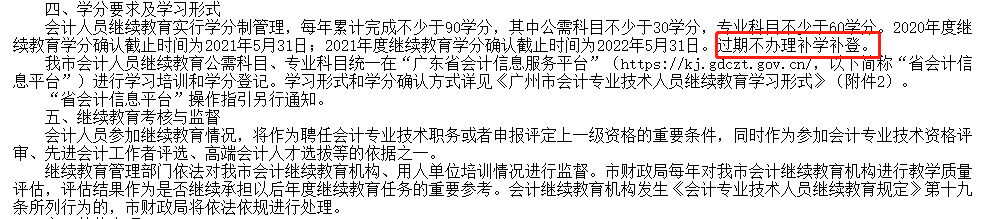 四、学分要求及学习形式

会计人员继续教育实行学分制管理，每年累计完成不少于90学分，其中公需科目不少于30学分，专业科目不少于60学分。2020年度继续教育学分确认截止时间为2021年5月31日；2021年度继续教育学分确认截止时间为2022年5月31日。过期不办理补学补登。

我市会计人员继续教育公需科目、专业科目统一在“广东省会计信息服务平台”（https://kj.gdczt.gov.cn/，以下简称“省会计信息平台”）进行学习培训和学分登记。学习形式和学分确认方式详见《广州市会计专业技术人员继续教育学习形式》（附件2）。

“省会计信息平台”操作指引另行通知。

五、继续教育考核与监督

会计人员参加继续教育情况，将作为聘任会计专业技术职务或者申报评定上一级资格的重要条件，同时作为参加会计专业技术资格评审、先进会计工作者评选、高端会计人才选拔等的依据之一。

继续教育管理部门依法对我市会计继续教育机构、用人单位培训情况进行监督。市财政局每年对我市会计继续教育机构进行教学质量评估，评估结果作为是否继续承担以后年度继续教育任务的重要参考。会计继续教育机构发生《会计专业技术人员继续教育规定》第十九条所列行为的，市财政局将依法依规进行处理。